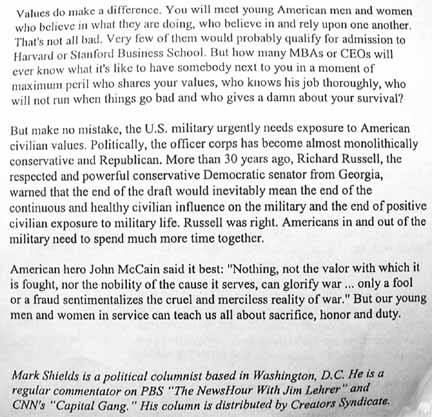 Values do make a difference. You will meet young American men and women who believe in what they are doing, who believe in and rely upon one another. That's not all bad. Very few of them would probably qualify for admission to Harvard or Stanford Business School. But how many MBAs or CEOs will ever know what it's like to have somebody next to you in a moment of maximum peril who shares your values, who knows his job thoroughly, who will not run when things go bad and who gives a damn about your survival?

But make no mistake, the U.S. military urgently needs exposure to American civilian values. Politically, the officer corps has become almost monolithically conservative and Republican. More than 30 years ago, Richard Russell, the respected and powerful conservative Democratic senator from Georgia, warned that the end of the draft would inevitably mean the end of the continuous and healthy civilian influence on the military and the end of positive civilian exposure to military life. Russell was right. Americans in and out of the military need to spend much more time together.

American hero John McCain said it best: "Nothing, not the valor with which it is fought, nor the nobility of the cause it serves, can glorify war ... only a fool or a fraud sentimentalizes the cruel and merciless reality of war." But our young men and women in service can teach us all about sacrifice, honor and duty.

Mark Shields is a political columnist based in Washington, D.C. He is a regular commentator on PBS "The NewsHour With Jim Lehrer" and CNN's "Capital Gang." His column is distributed by Creators Syndicate.